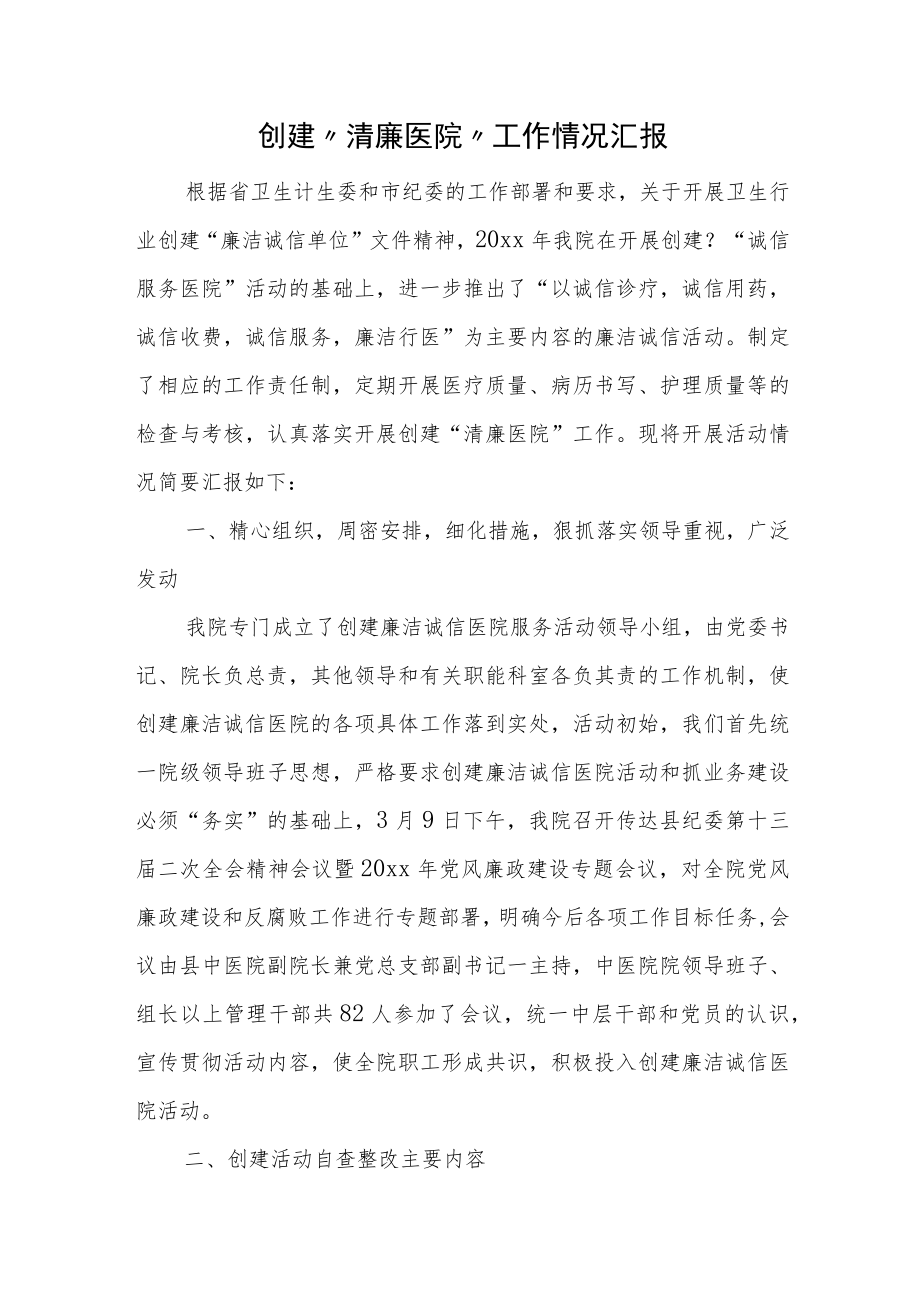 创建〃清廉医院〃工作情况汇报

根据省卫生计生委和市纪委的工作部署和要求，关于开展卫生行业创建“廉洁诚信单位”文件精神，20xx年我院在开展创建？“诚信服务医院”活动的基础上，进一步推出了“以诚信诊疗，诚信用药，诚信收费，诚信服务，廉洁行医”为主要内容的廉洁诚信活动。制定了相应的工作责任制，定期开展医疗质量、病历书写、护理质量等的检查与考核，认真落实开展创建“清廉医院”工作。现将开展活动情况简要汇报如下：

一、精心组织，周密安排，细化措施，狠抓落实领导重视，广泛发动

我院专门成立了创建廉洁诚信医院服务活动领导小组，由党委书记、院长负总责，其他领导和有关职能科室各负其责的工作机制，使创建廉洁诚信医院的各项具体工作落到实处，活动初始，我们首先统一院级领导班子思想，严格要求创建廉洁诚信医院活动和抓业务建设必须“务实”的基础上，3月9日下午，我院召开传达县纪委第十三届二次全会精神会议暨20xx年党风廉政建设专题会议，对全院党风廉政建设和反腐败工作进行专题部署，明确今后各项工作目标任务，会议由县中医院副院长兼党总支部副书记一主持，中医院院领导班子、组长以上管理干部共82人参加了会议，统一中层干部和党员的认识，宣传贯彻活动内容，使全院职工形成共识，积极投入创建廉洁诚信医院活动。

二、创建活动自查整改主要内容